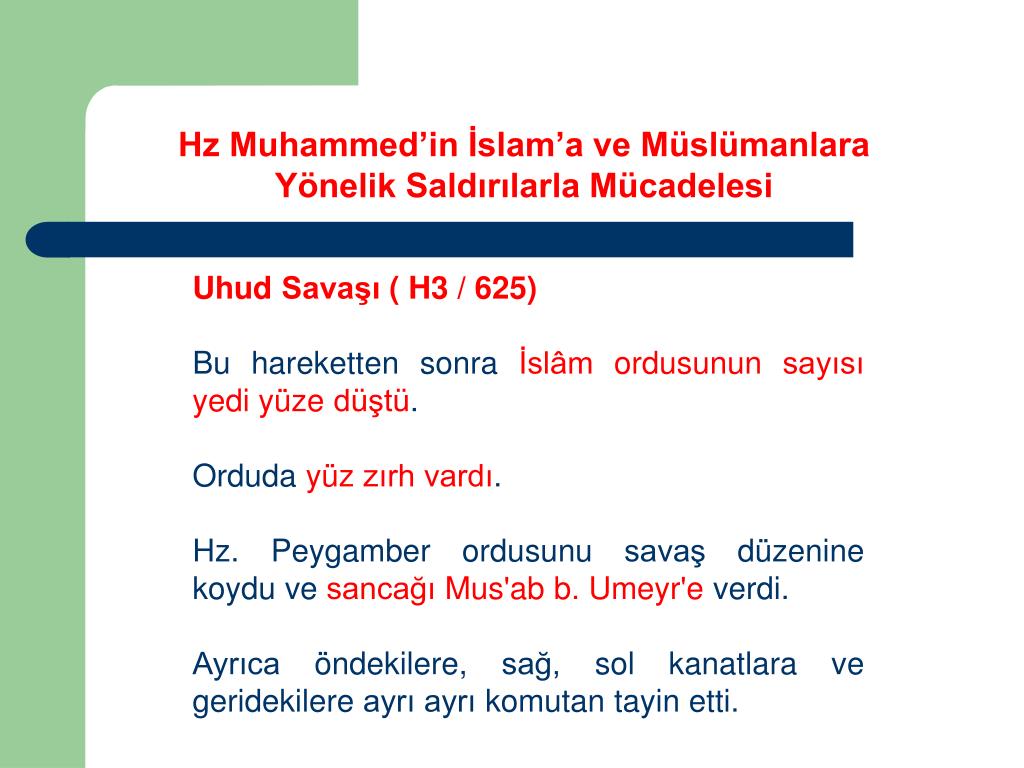 Hz Muhammed’in İslam’a ve Müslümanlara Yönelik Saldırılarla Mücadelesi

Uhud Savaşı ( H3 / 625)

Bu hareketten sonra İslâm ordusunun sayısı yedi yüze düştü.

Orduda yüz zırh vardı.

Hz. Peygamber ordusunu savaş düzenine koydu ve sancağı Mus'ab b. Umeyr'e verdi.

Ayrıca öndekilere, sağ, sol kanatlara ve geridekilere ayrı ayrı komutan tayin etti.